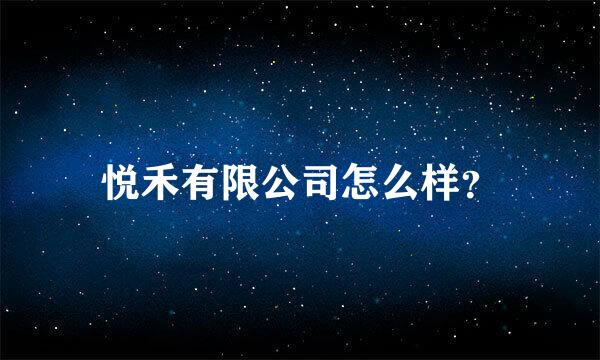 悦禾有限公司怎么样?